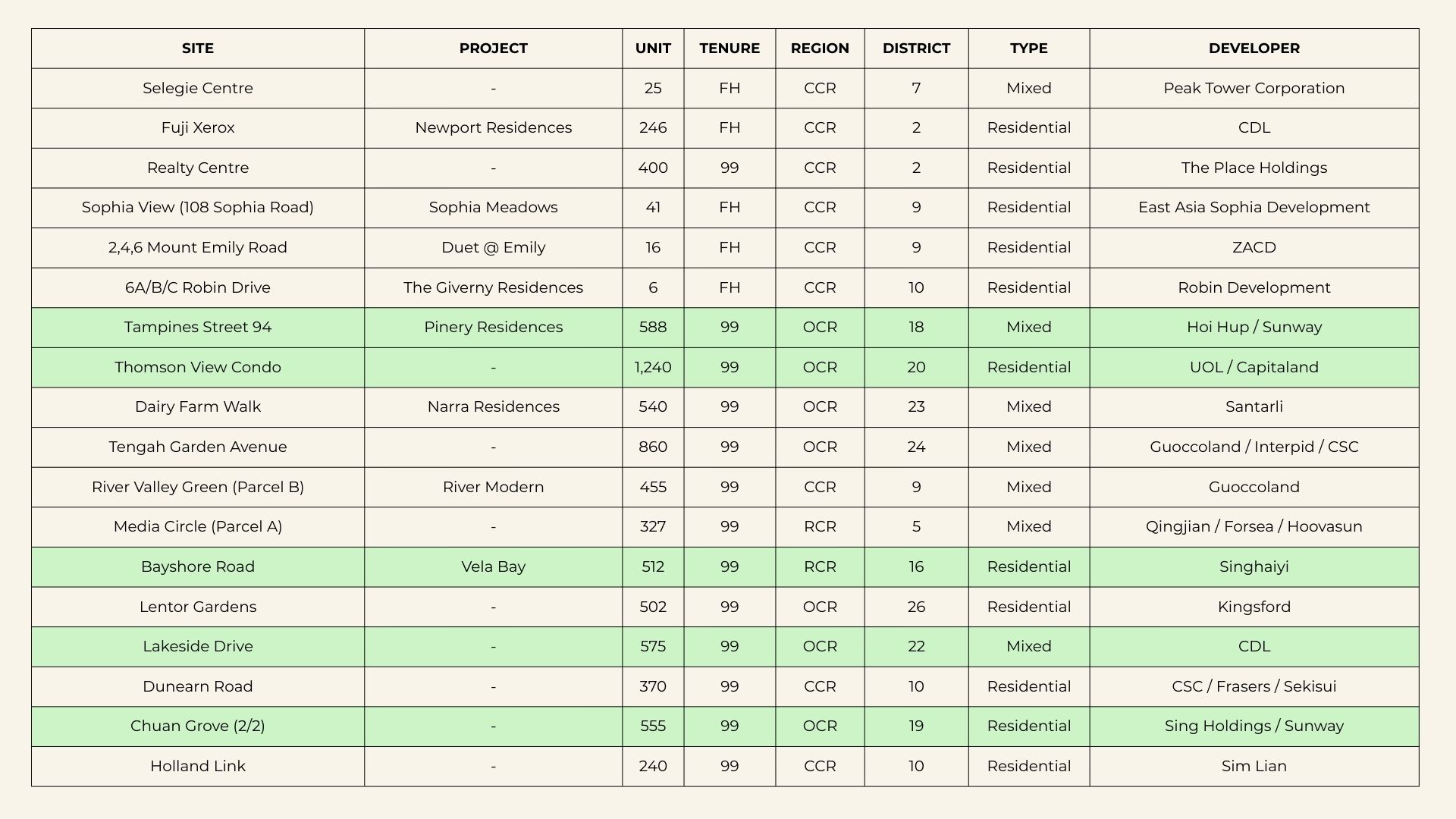 | SITE | PROJECT | UNIT | TENURE | REGION | DISTRICT | TYPE | DEVELOPER |
|---|---|---|---|---|---|---|---|
| Selegie Centre | - | 25 | FH | CCR | 7 | Mixed | Peak Tower Corporation |
| Fuji Xerox | Newport Residences | 246 | FH | CCR | 2 | Residential | CDL |
| Realty Centre | - | 400 | 99 | CCR | 2 | Residential | The Place Holdings |
| Sophia View (108 Sophia Road) | Sophia Meadows | 41 | FH | CCR | 9 | Residential | East Asia Sophia Development |
| 2,4,6 Mount Emily Road | Duet @ Emily | 16 | FH | CCR | 9 | Residential | ZACD |
| 6A/B/C Robin Drive | The Giverny Residences | 6 | FH | CCR | 10 | Residential | Robin Development |
| Tampines Street 94 | Pinery Residences | 588 | 99 | OCR | 18 | Mixed | Hoi Hup / Sunway |
| Thomson View Condo | - | 1,240 | 99 | OCR | 20 | Residential | UOL / Capitaland |
| Dairy Farm Walk | Narra Residences | 540 | 99 | OCR | 23 | Mixed | Santarli |
| Tengah Garden Avenue | - | 860 | 99 | OCR | 24 | Mixed | Guoccoland / Interpid / CSC |
| River Valley Green (Parcel B) | River Modern | 455 | 99 | CCR | 9 | Mixed | Guoccoland |
| Media Circle (Parcel A) | - | 327 | 99 | RCR | 5 | Mixed | Qingjian / Forsea / Hoovasun |
| Bayshore Road | Vela Bay | 512 | 99 | RCR | 16 | Residential | Singhaiyi |
| Lentor Gardens | - | 502 | 99 | OCR | 26 | Residential | Kingsford |
| Lakeside Drive | - | 575 | 99 | OCR | 22 | Mixed | CDL |
| Dunearn Road | - | 370 | 99 | CCR | 10 | Residential | CSC / Frasers / Sekisui |
| Chuan Grove (2/2) | - | 555 | 99 | OCR | 19 | Residential | Sing Holdings / Sunway |
| Holland Link | - | 240 | 99 | CCR | 10 | Residential | Sim Lian |